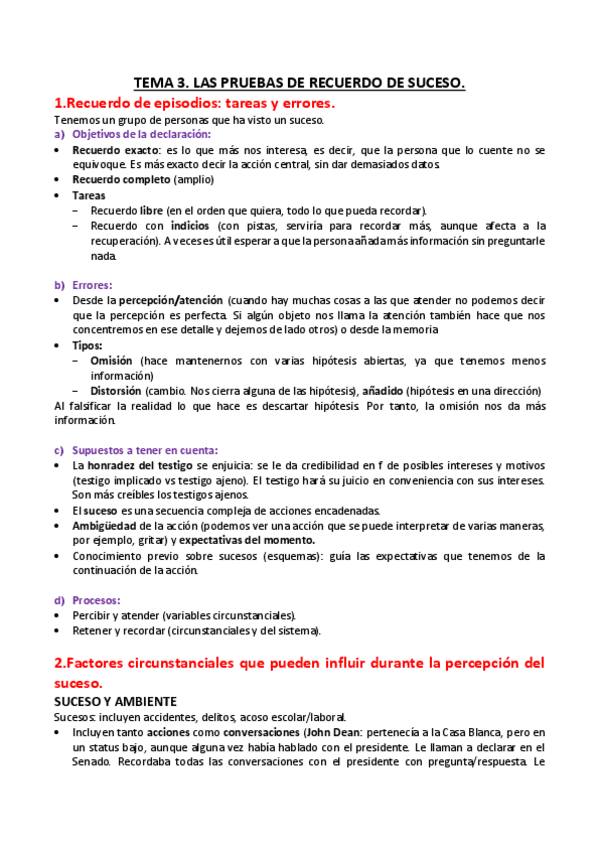 TEMA 3. LAS PRUEBAS DE RECUERDO DE SUCESO.

1.Recuerdo de episodios: tareas y errores.

Tenemos un grupo de personas que ha visto un suceso.

a) Objetivos de la declaración:

• Recuerdo exacto: es lo que más nos interesa, es decir, que la persona que lo cuente no se equivoque. Es más exacto decir la acción central, sin dar demasiados datos.
• Recuerdo completo (amplio)
• Tareas
  – Recuerdo libre (en el orden que quiera, todo lo que pueda recordar).
  – Recuerdo con indicios (con pistas, serviría para recordar más, aunque afecta a la recuperación). A veces es útil esperar a que la persona añada más información sin preguntarle nada.

b) Errores:

• Desde la percepción/atención (cuando hay muchas cosas a las que atender no podemos decir que la percepción es perfecta. Si algún objeto nos llama la atención también hace que nos concentremos en ese detalle y dejemos de lado otros) o desde la memoria
• Tipos:
  – Omisión (hace mantenernos con varias hipótesis abiertas, ya que tenemos menos información)
  – Distorsión (cambio. Nos cierra alguna de las hipótesis), añadido (hipótesis en una dirección)

Al falsificar la realidad lo que hace es descartar hipótesis. Por tanto, la omisión nos da más información.

c) Supuestos a tener en cuenta:

• La honradez del testigo se enjuicia: se le da credibilidad en f de posibles intereses y motivos (testigo implicado vs testigo ajeno). El testigo hará su juicio en conveniencia con sus intereses. Son más creíbles los testigos ajenos.
• El suceso es una secuencia compleja de acciones encadenadas.
• Ambigüedad de la acción (podemos ver una acción que se puede interpretar de varias maneras, por ejemplo, gritar) y expectativas del momento.
• Conocimiento previo sobre sucesos (esquemas): guía las expectativas que tenemos de la continuación de la acción.

d) Procesos:

• Percibir y atender (variables circunstanciales).
• Retener y recordar (circunstanciales y del sistema).

2.Factores circunstanciales que pueden influir durante la percepción del suceso.

SUCESO Y AMBIENTE

Sucesos: incluyen accidentes, delitos, acoso escolar/laboral.

• Incluyen tanto acciones como conversaciones (John Dean: pertenecía a la Casa Blanca, pero en un status bajo, aunque alguna vez había hablado con el presidente. Le llaman a declarar en el Senado. Recordaba todas las conversaciones con el presidente con pregunta/respuesta. Le